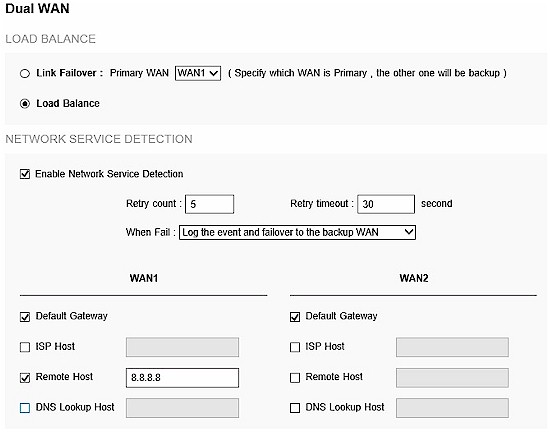 Dual WAN

LOAD BALANCE

Link Failover : Primary WAN WAN1 ( Specify which WAN is Primary , the other one will be backup )

Load Balance

NETWORK SERVICE DETECTION

Enable Network Service Detection

Retry count : 5

Retry timeout : 30 second

When Fail : Log the event and failover to the backup WAN

WAN1

Default Gateway

ISP Host

Remote Host 8.8.8.8

DNS Lookup Host

WAN2

Default Gateway

ISP Host

Remote Host

DNS Lookup Host